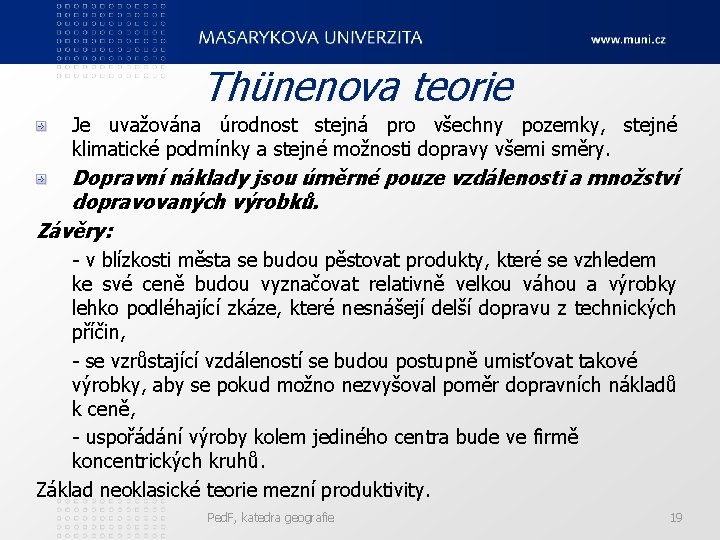 MASARYKOVA UNIVERZITA

www.muni.cz

Thünenova teorie

Je uvažována úrodnost stejná pro všechny pozemky, stejné klimatické podmínky a stejné možnosti dopravy všemi směry.

Dopravní náklady jsou úměrné pouze vzdálenosti a množství dopravovaných výrobků.

Závěry:

- v blízkosti města se budou pěstovat produkty, které se vzhledem ke své ceně budou vyznačovat relativně velkou váhou a výrobky lehko podléhající zkáze, které nesnášejí delší dopravu z technických příčin,

- se vzrůstající vzdáleností se budou postupně umisťovat takové výrobky, aby se pokud možno nezvyšoval poměr dopravních nákladů k ceně,

- uspořádání výroby kolem jediného centra bude ve firmě koncentrických kruhů.

Základ neoklasické teorie mezní produktivity.

PedF, katedra geografie

19